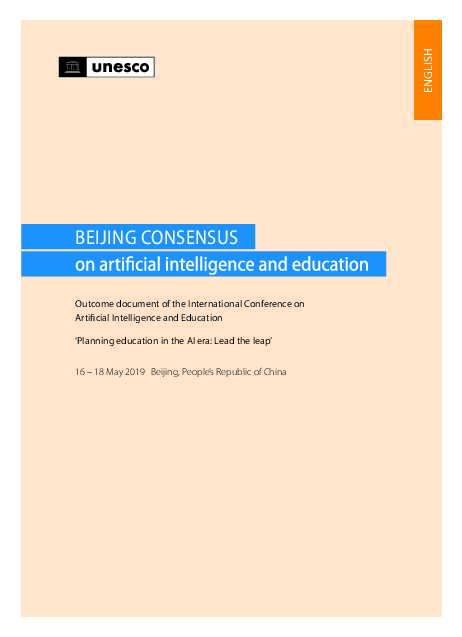 unesco

ENGLISH

BEIJING CONSENSUS
on artificial intelligence and education

Outcome document of the International Conference on Artificial Intelligence and Education

'Planning education in the AI era: Lead the leap'

16 – 18 May 2019 Beijing, People's Republic of China